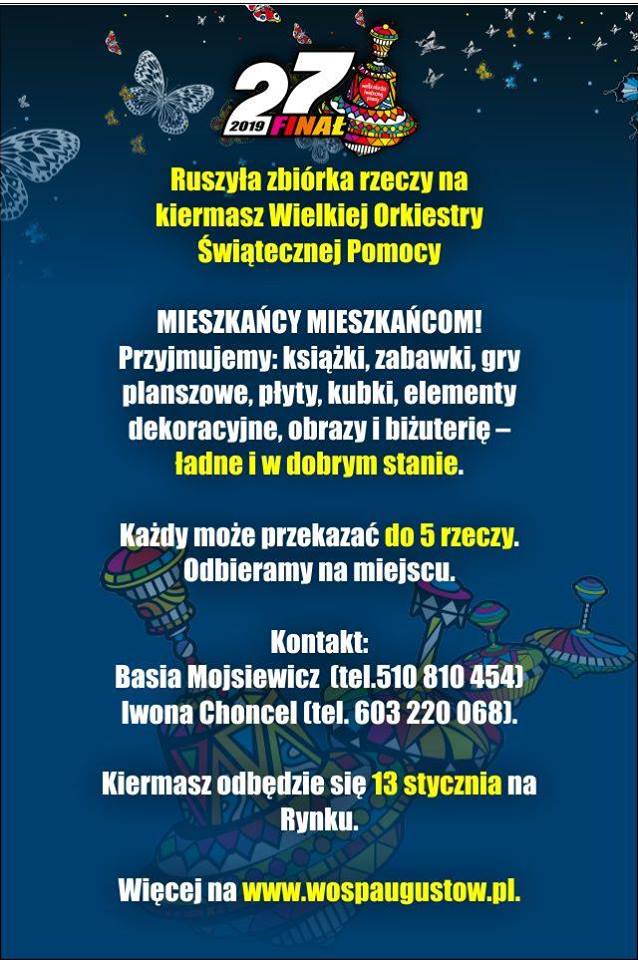 27
2019 FINAŁ

Ruszyła zbiórka rzeczy na kiermasz Wielkiej Orkiestry Świątecznej Pomocy

MIESZKAŃCY MIESZKAŃCOM!
Przyjmujemy: książki, zabawki, gry planszowe, płyty, kubki, elementy dekoracyjne, obrazy i biżuterię – ładne i w dobrym stanie.

Każdy może przekazać do 5 rzeczy. Odbieramy na miejscu.

Kontakt:
Basia Mojsiewicz (tel.510 810 454)
Iwona Choncel (tel. 603 220 068).

Kiermasz odbędzie się 13 stycznia na Rynku.

Więcej na www.wospaugustow.pl.